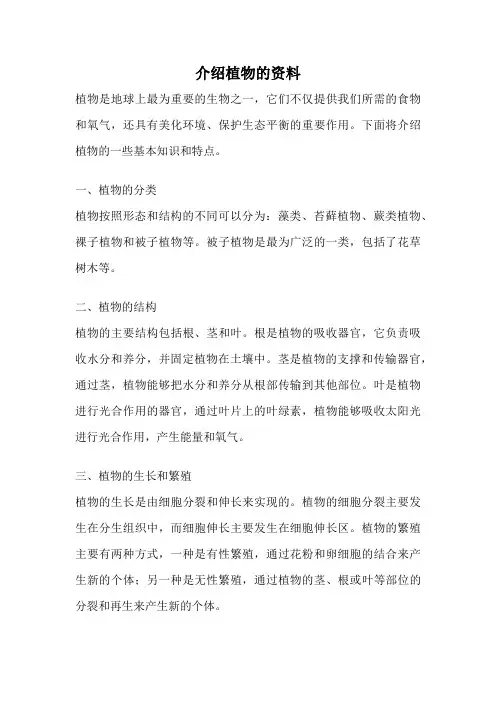 介绍植物的资料

植物是地球上最为重要的生物之一，它们不仅提供我们所需的食物和氧气，还具有美化环境、保护生态平衡的重要作用。下面将介绍植物的一些基本知识和特点。

一、植物的分类

植物按照形态和结构的不同可以分为：藻类、苔藓植物、蕨类植物、裸子植物和被子植物等。被子植物是最为广泛的一类，包括了花草树木等。

二、植物的结构

植物的主要结构包括根、茎和叶。根是植物的吸收器官，它负责吸收水分和养分，并固定植物在土壤中。茎是植物的支撑和传输器官，通过茎，植物能够把水分和养分从根部传输到其他部位。叶是植物进行光合作用的器官，通过叶片上的叶绿素，植物能够吸收太阳光进行光合作用，产生能量和氧气。

三、植物的生长和繁殖

植物的生长是由细胞分裂和伸长来实现的。植物的细胞分裂主要发生在分生组织中，而细胞伸长主要发生在细胞伸长区。植物的繁殖主要有两种方式，一种是有性繁殖，通过花粉和卵细胞的结合来产生新的个体；另一种是无性繁殖，通过植物的茎、根或叶等部位的分裂和再生来产生新的个体。